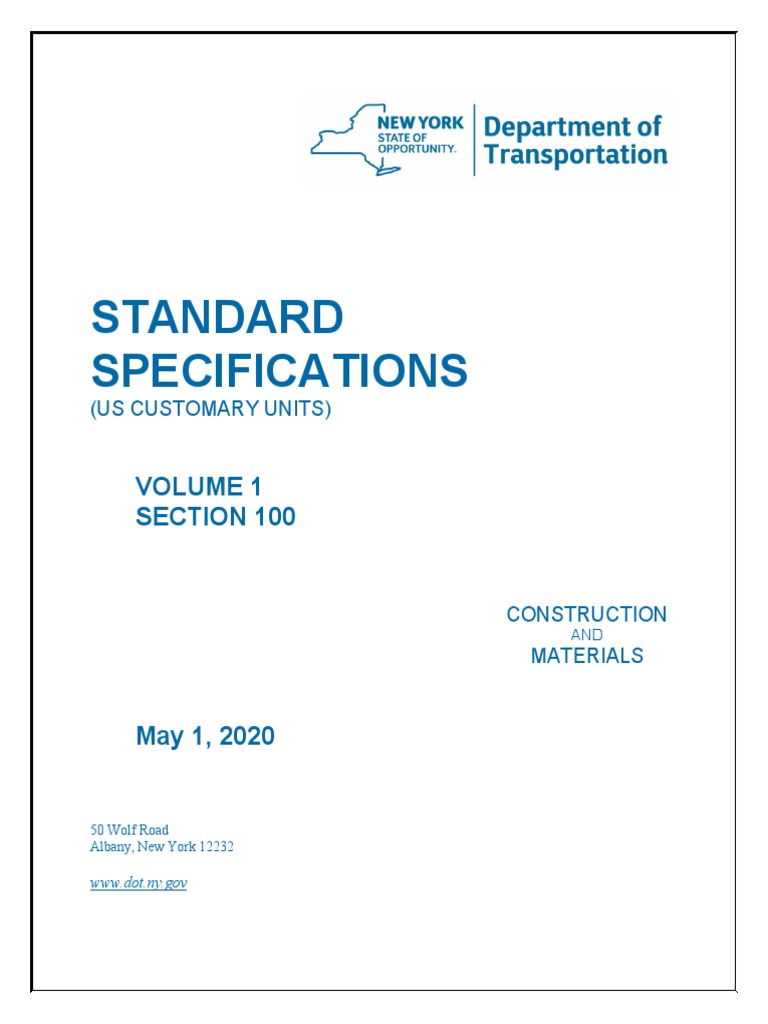 NEW YORK STATE OF OPPORTUNITY.

Department of Transportation

STANDARD SPECIFICATIONS
(US CUSTOMARY UNITS)

VOLUME 1
SECTION 100

CONSTRUCTION
AND
MATERIALS

May 1, 2020

50 Wolf Road
Albany, New York 12232

www.dot.ny.gov